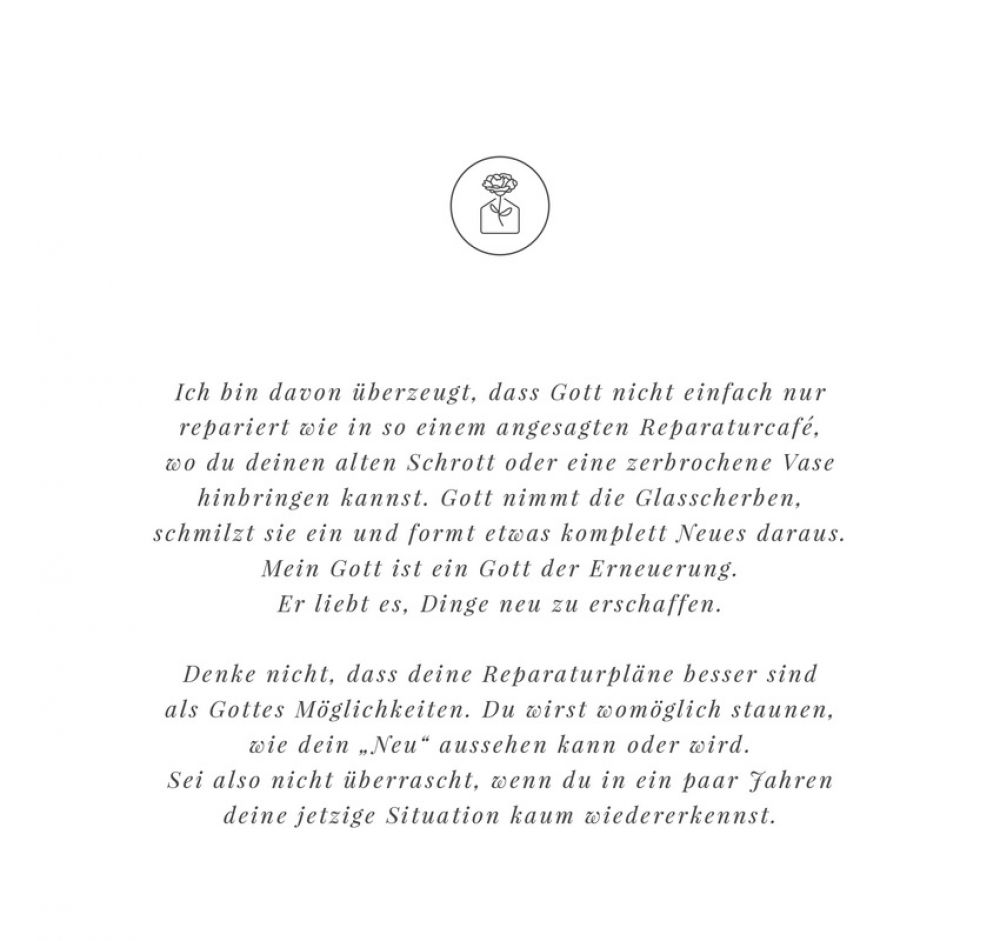 Ich bin davon überzeugt, dass Gott nicht einfach nur repariert wie in so einem angesagten Reparaturcafé, wo du deinen alten Schrott oder eine zerbrochene Vase hinbringen kannst. Gott nimmt die Glasscherben, schmilzt sie ein und formt etwas komplett Neues daraus. Mein Gott ist ein Gott der Erneuerung. Er liebt es, Dinge neu zu erschaffen.

Denke nicht, dass deine Reparaturpläne besser sind als Gottes Möglichkeiten. Du wirst womöglich staunen, wie dein „Neu“ aussehen kann oder wird. Sei also nicht überrascht, wenn du in ein paar Jahren deine jetzige Situation kaum wiedererkennst.